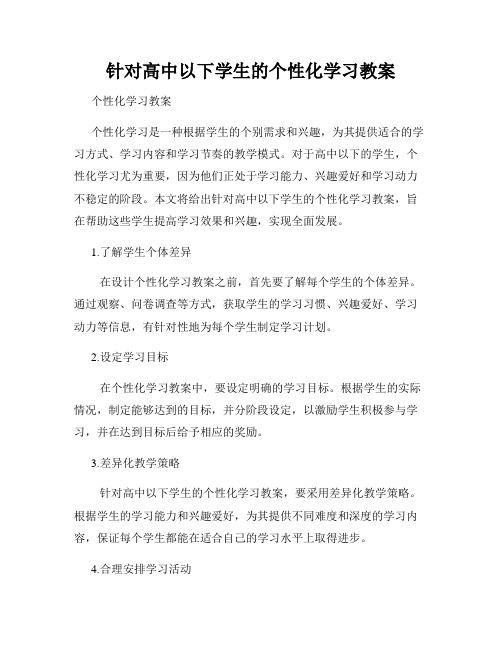 针对高中以下学生的个性化学习教案

个性化学习教案

个性化学习是一种根据学生的个别需求和兴趣，为其提供适合的学习方式、学习内容和学习节奏的教学模式。对于高中以下的学生，个性化学习尤为重要，因为他们正处于学习能力、兴趣爱好和学习动力不稳定的阶段。本文将给出针对高中以下学生的个性化学习教案，旨在帮助这些学生提高学习效果和兴趣，实现全面发展。

1.了解学生个体差异

在设计个性化学习教案之前，首先要了解每个学生的个体差异。通过观察、问卷调查等方式，获取学生的学习习惯、兴趣爱好、学习动力等信息，有针对性地为每个学生制定学习计划。

2.设定学习目标

在个性化学习教案中，要设定明确的学习目标。根据学生的实际情况，制定能够达到的目标，并分阶段设定，以激励学生积极参与学习，并在达到目标后给予相应的奖励。

3.差异化教学策略

针对高中以下学生的个性化学习教案，要采用差异化教学策略。根据学生的学习能力和兴趣爱好，为其提供不同难度和深度的学习内容，保证每个学生都能在适合自己的学习水平上取得进步。

4.合理安排学习活动